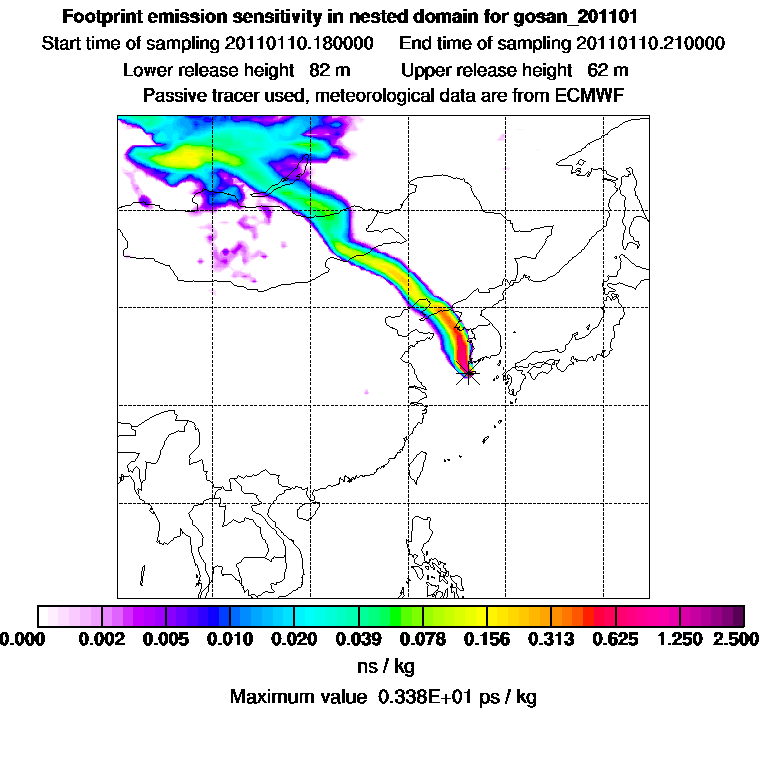 Footprint emission sensitivity in nested domain for gosan_201101
Start time of sampling 20110110.180000    End time of sampling 20110110.210000
Lower release height 82 m    Upper release height 62 m
Passive tracer used, meteorological data are from ECMWF

0.000 0.002 0.005 0.010 0.020 0.039 0.078 0.156 0.313 0.625 1.250 2.500
ns / kg
Maximum value 0.338E+01 ps / kg